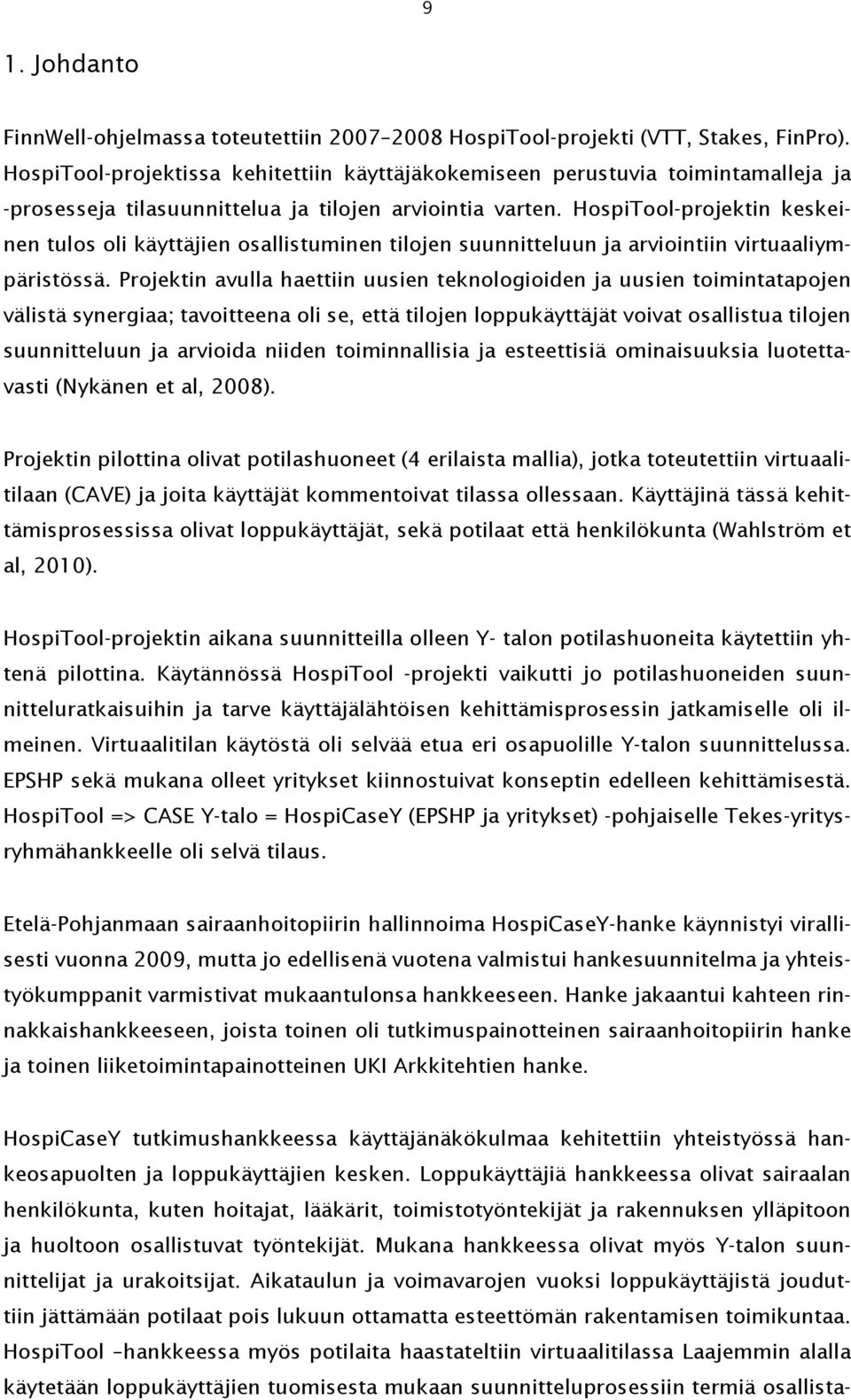 9

1. Johdanto

FinnWell-ohjelmassa toteutettiin 2007–2008 HospiTool-projekti (VTT, Stakes, FinPro). HospiTool-projektissa kehitettiin käyttäjäkokemiseen perustuvia toimintamalleja ja -prosesseja tilasuunnittelua ja tilojen arviointia varten. HospiTool-projektin keskeinen tulos oli käyttäjien osallistuminen tilojen suunnitteluun ja arviointiin virtuaaliympäristössä. Projektin avulla haettiin uusien teknologioiden ja uusien toimintatapojen välistä synergiaa; tavoitteena oli se, että tilojen loppukäyttäjät voivat osallistua tilojen suunnitteluun ja arvioida niiden toiminnallisia ja esteettisiä ominaisuuksia luotettavasti (Nykänen et al, 2008).

Projektin pilottina olivat potilashuoneet (4 erilaista mallia), jotka toteutettiin virtuaalitilaan (CAVE) ja joita käyttäjät kommentoivat tilassa ollessaan. Käyttäjinä tässä kehittämisprosessissa olivat loppukäyttäjät, sekä potilaat että henkilökunta (Wahlström et al, 2010).

HospiTool-projektin aikana suunnitteilla olleen Y- talon potilashuoneita käytettiin yhtenä pilottina. Käytännössä HospiTool -projekti vaikutti jo potilashuoneiden suunnitteluratkaisuihin ja tarve käyttäjälähtöisen kehittämisprosessin jatkamiselle oli ilmeinen. Virtuaalitilan käytöstä oli selvää etua eri osapuolille Y-talon suunnittelussa. EPSHP sekä mukana olleet yritykset kiinnostuivat konseptin edelleen kehittämisestä. HospiTool => CASE Y-talo = HospiCaseY (EPSHP ja yritykset) -pohjaiselle Tekes-yritysryhmähankkeelle oli selvä tilaus.

Etelä-Pohjanmaan sairaanhoitopiirin hallinnoima HospiCaseY-hanke käynnistyi virallisesti vuonna 2009, mutta jo edellisenä vuotena valmistui hankesuunnitelma ja yhteistyökumppanit varmistivat mukaantulonsa hankkeeseen. Hanke jakaantui kahteen rinnakkaishankkeeseen, joista toinen oli tutkimuspainotteinen sairaanhoitopiirin hanke ja toinen liiketoimintapainotteinen UKI Arkkitehtien hanke.

HospiCaseY tutkimushankkeessa käyttäjänäkökulmaa kehitettiin yhteistyössä hankeosapuolten ja loppukäyttäjien kesken. Loppukäyttäjiä hankkeessa olivat sairaalan henkilökunta, kuten hoitajat, lääkärit, toimistotyöntekijät ja rakennuksen ylläpitoon ja huoltoon osallistuvat työntekijät. Mukana hankkeessa olivat myös Y-talon suunnittelijat ja urakoitsijat. Aikataulun ja voimavarojen vuoksi loppukäyttäjistä jouduttiin jättämään potilaat pois lukuun ottamatta esteettömän rakentamisen toimikuntaa. HospiTool –hankkeessa myös potilaita haastateltiin virtuaalitilassa Laajemmin alalla käytetään loppukäyttäjien tuomisesta mukaan suunnitteluprosessiin termiä osallista-